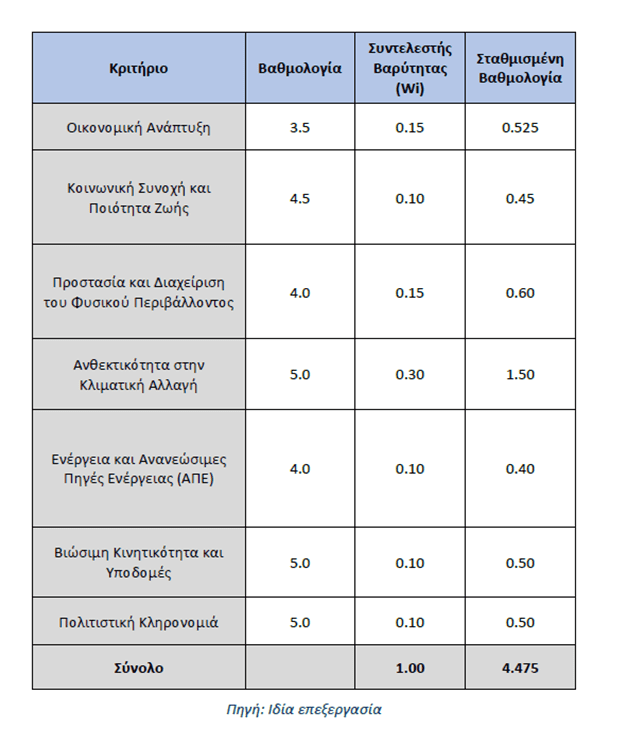 | Κριτήριο | Βαθμολογία | Συντελεστής Βαρύτητας (Wi) | Σταθμισμένη Βαθμολογία |
|---|---|---|---|
| Οικονομική Ανάπτυξη | 3.5 | 0.15 | 0.525 |
| Κοινωνική Συνοχή και Ποιότητα Ζωής | 4.5 | 0.10 | 0.45 |
| Προστασία και Διαχείριση του Φυσικού Περιβάλλοντος | 4.0 | 0.15 | 0.60 |
| Ανθεκτικότητα στην Κλιματική Αλλαγή | 5.0 | 0.30 | 1.50 |
| Ενέργεια και Ανανεώσιμες Πηγές Ενέργειας (ΑΠΕ) | 4.0 | 0.10 | 0.40 |
| Βιώσιμη Κινητικότητα και Υποδομές | 5.0 | 0.10 | 0.50 |
| Πολιτιστική Κληρονομιά | 5.0 | 0.10 | 0.50 |
| Σύνολο | | 1.00 | 4.475 |

Πηγή: Ιδία επεξεργασία